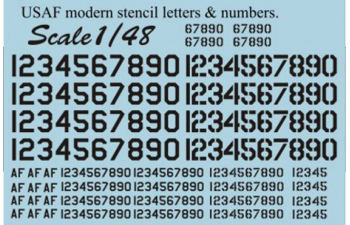 USAF modern stencil letters & numbers.

Scale 1/48

67890 67890
67890 67890

1234567890 1234567890
1234567890 1234567890
1234567890 1234567890
1234567890 1234567890

AF AF AF 1234567890 1234567890 1234567890 12345
AF AF AF 1234567890 1234567890 1234567890 12345
AF AF AF 1234567890 1234567890 1234567890 12345
AF AF AF 1234567890 1234567890 1234567890 12345